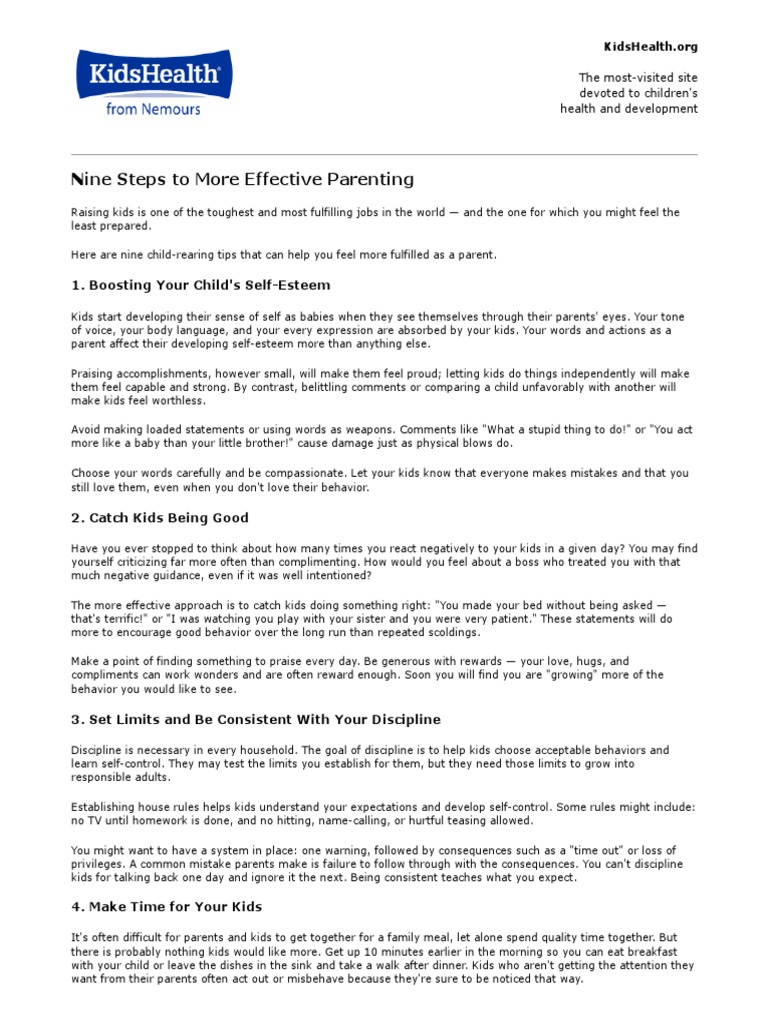 KidsHealth
from Nemours

KidsHealth.org

The most-visited site devoted to children's health and development

Nine Steps to More Effective Parenting

Raising kids is one of the toughest and most fulfilling jobs in the world — and the one for which you might feel the least prepared.

Here are nine child-rearing tips that can help you feel more fulfilled as a parent.

1. Boosting Your Child's Self-Esteem

Kids start developing their sense of self as babies when they see themselves through their parents' eyes. Your tone of voice, your body language, and your every expression are absorbed by your kids. Your words and actions as a parent affect their developing self-esteem more than anything else.

Praising accomplishments, however small, will make them feel proud; letting kids do things independently will make them feel capable and strong. By contrast, belittling comments or comparing a child unfavorably with another will make kids feel worthless.

Avoid making loaded statements or using words as weapons. Comments like "What a stupid thing to do!" or "You act more like a baby than your little brother!" cause damage just as physical blows do.

Choose your words carefully and be compassionate. Let your kids know that everyone makes mistakes and that you still love them, even when you don't love their behavior.

2. Catch Kids Being Good

Have you ever stopped to think about how many times you react negatively to your kids in a given day? You may find yourself criticizing far more often than complimenting. How would you feel about a boss who treated you with that much negative guidance, even if it was well intentioned?

The more effective approach is to catch kids doing something right: "You made your bed without being asked — that's terrific!" or "I was watching you play with your sister and you were very patient." These statements will do more to encourage good behavior over the long run than repeated scoldings.

Make a point of finding something to praise every day. Be generous with rewards — your love, hugs, and compliments can work wonders and are often reward enough. Soon you will find you are "growing" more of the behavior you would like to see.

3. Set Limits and Be Consistent With Your Discipline

Discipline is necessary in every household. The goal of discipline is to help kids choose acceptable behaviors and learn self-control. They may test the limits you establish for them, but they need those limits to grow into responsible adults.

Establishing house rules helps kids understand your expectations and develop self-control. Some rules might include: no TV until homework is done, and no hitting, name-calling, or hurtful teasing allowed.

You might want to have a system in place: one warning, followed by consequences such as a "time out" or loss of privileges. A common mistake parents make is failure to follow through with the consequences. You can't discipline kids for talking back one day and ignore it the next. Being consistent teaches what you expect.

4. Make Time for Your Kids

It's often difficult for parents and kids to get together for a family meal, let alone spend quality time together. But there is probably nothing kids would like more. Get up 10 minutes earlier in the morning so you can eat breakfast with your child or leave the dishes in the sink and take a walk after dinner. Kids who aren't getting the attention they want from their parents often act out or misbehave because they're sure to be noticed that way.